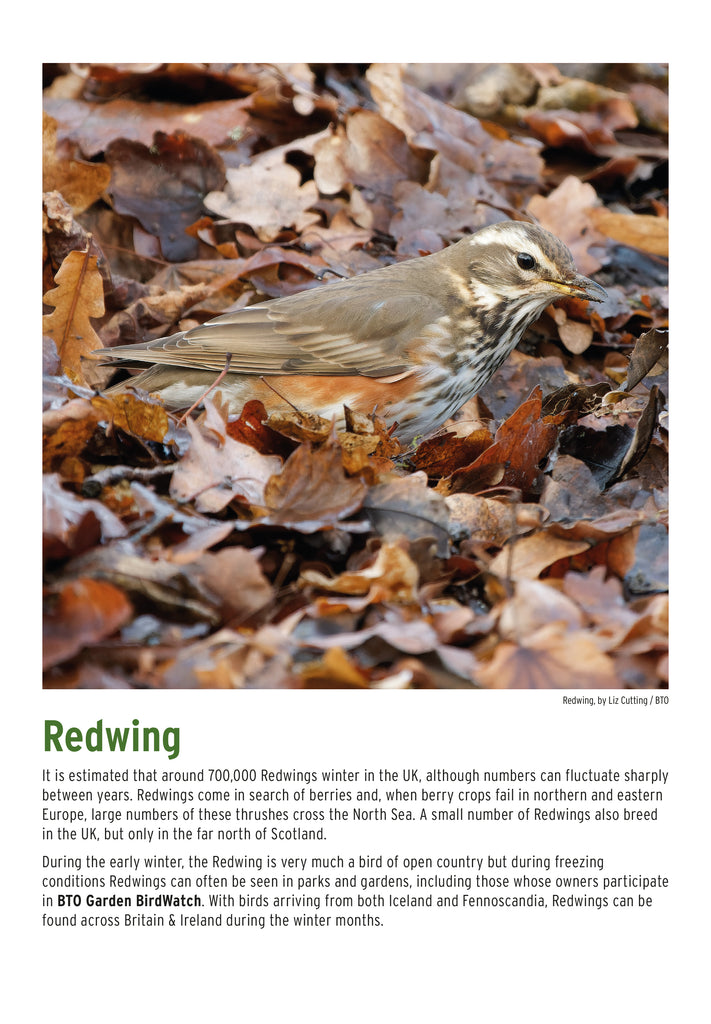 Redwing, by Liz Cutting / BTO

Redwing

It is estimated that around 700,000 Redwings winter in the UK, although numbers can fluctuate sharply between years. Redwings come in search of berries and, when berry crops fail in northern and eastern Europe, large numbers of these thrushes cross the North Sea. A small number of Redwings also breed in the UK, but only in the far north of Scotland.

During the early winter, the Redwing is very much a bird of open country but during freezing conditions Redwings can often be seen in parks and gardens, including those whose owners participate in BTO Garden BirdWatch. With birds arriving from both Iceland and Fennoscandia, Redwings can be found across Britain & Ireland during the winter months.